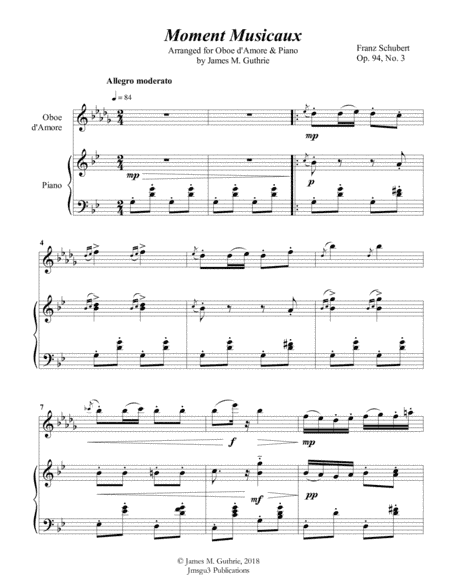 Moment Musicaux

Arranged for Oboe d'Amore & Piano
by James M. Guthrie

Franz Schubert
Op. 94, No. 3

Allegro moderato

♩ = 84

Oboe d'Amore

Piano

mp

mp

p

4

7

f

mp

mf

pp

© James M. Guthrie, 2018
Jmsgu3 Publications